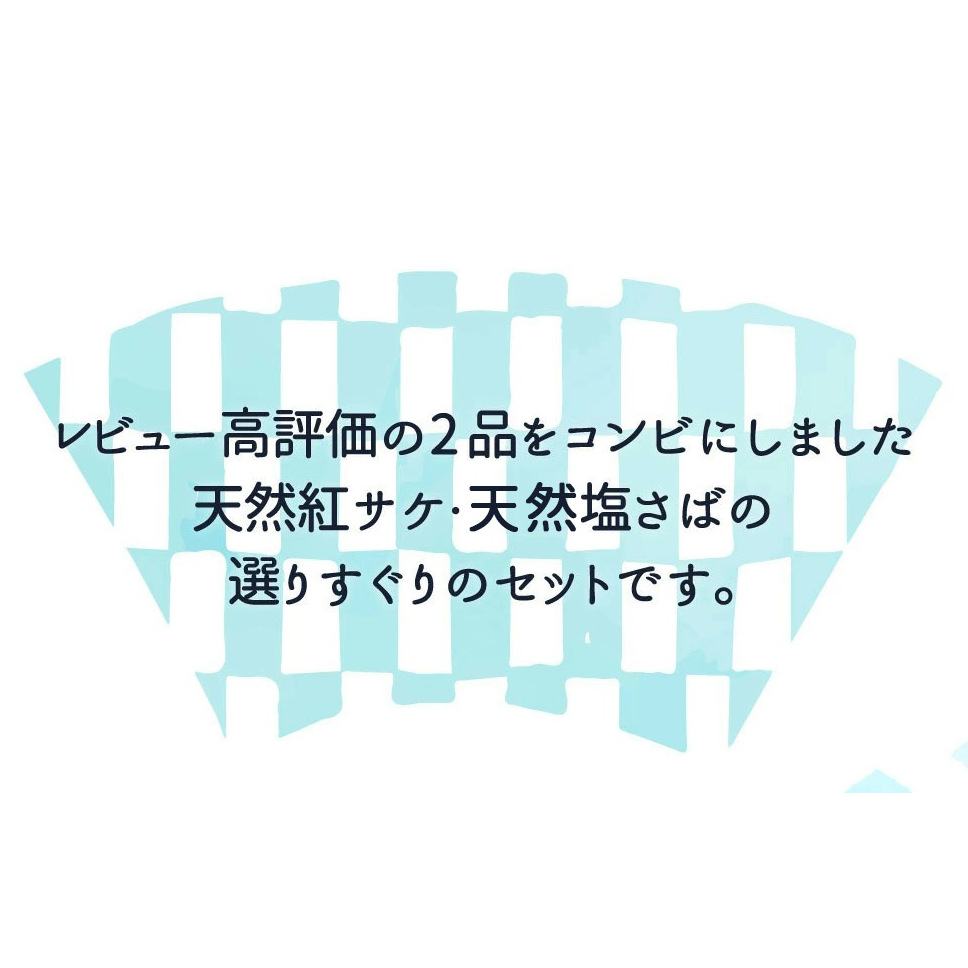 レビュー高評価の2品をコンビにしました
天然紅サケ·天然塩さばの
選りすぐりのセットです。